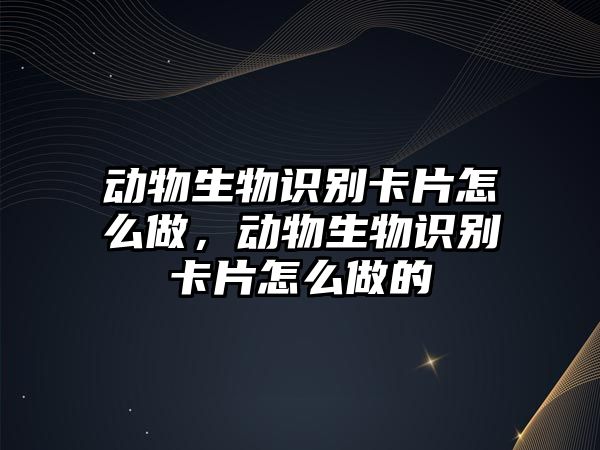 动物生物识别卡片怎么做，动物生物识别卡片怎么做的